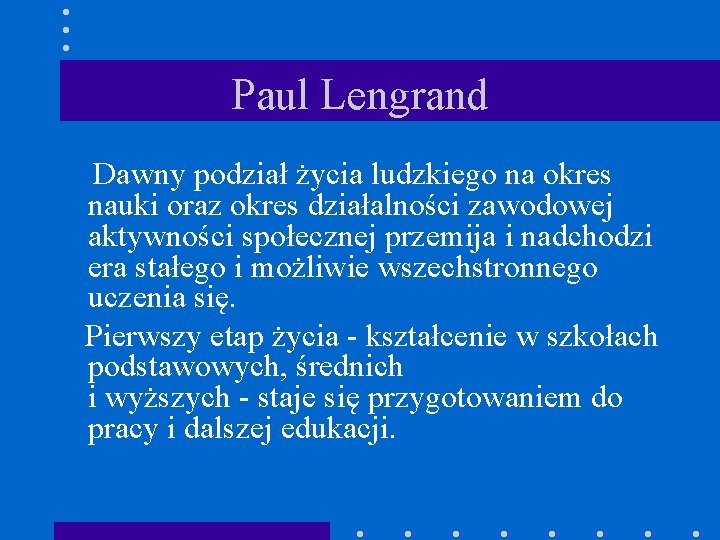 Paul Lengrand

Dawny podział życia ludzkiego na okres nauki oraz okres działalności zawodowej aktywności społecznej przemija i nadchodzi era stałego i możliwie wszechstronnego uczenia się.

Pierwszy etap życia - kształcenie w szkołach podstawowych, średnich
i wyższych - staje się przygotowaniem do pracy i dalszej edukacji.